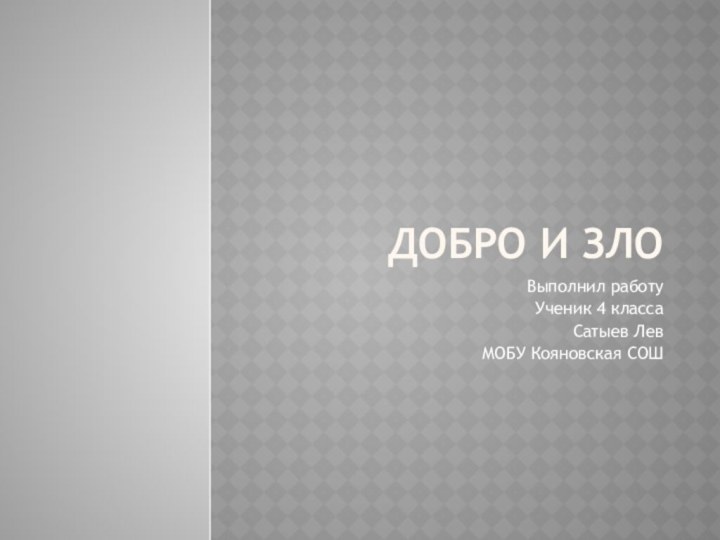 ДОБРО И ЗЛО

Выполнил работу
Ученик 4 класса
Сатыев Лев
МОБУ Кояновская СОШ